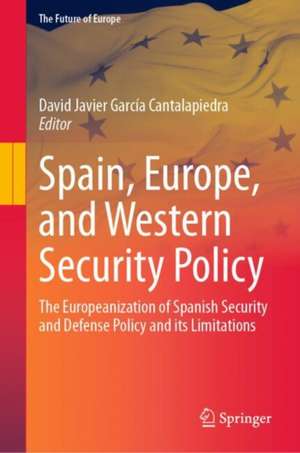 The Future of Europe

David Javier García Cantalapiedra
Editor

Spain, Europe, and Western Security Policy

The Europeanization of Spanish Security and Defense Policy and its Limitations

Springer